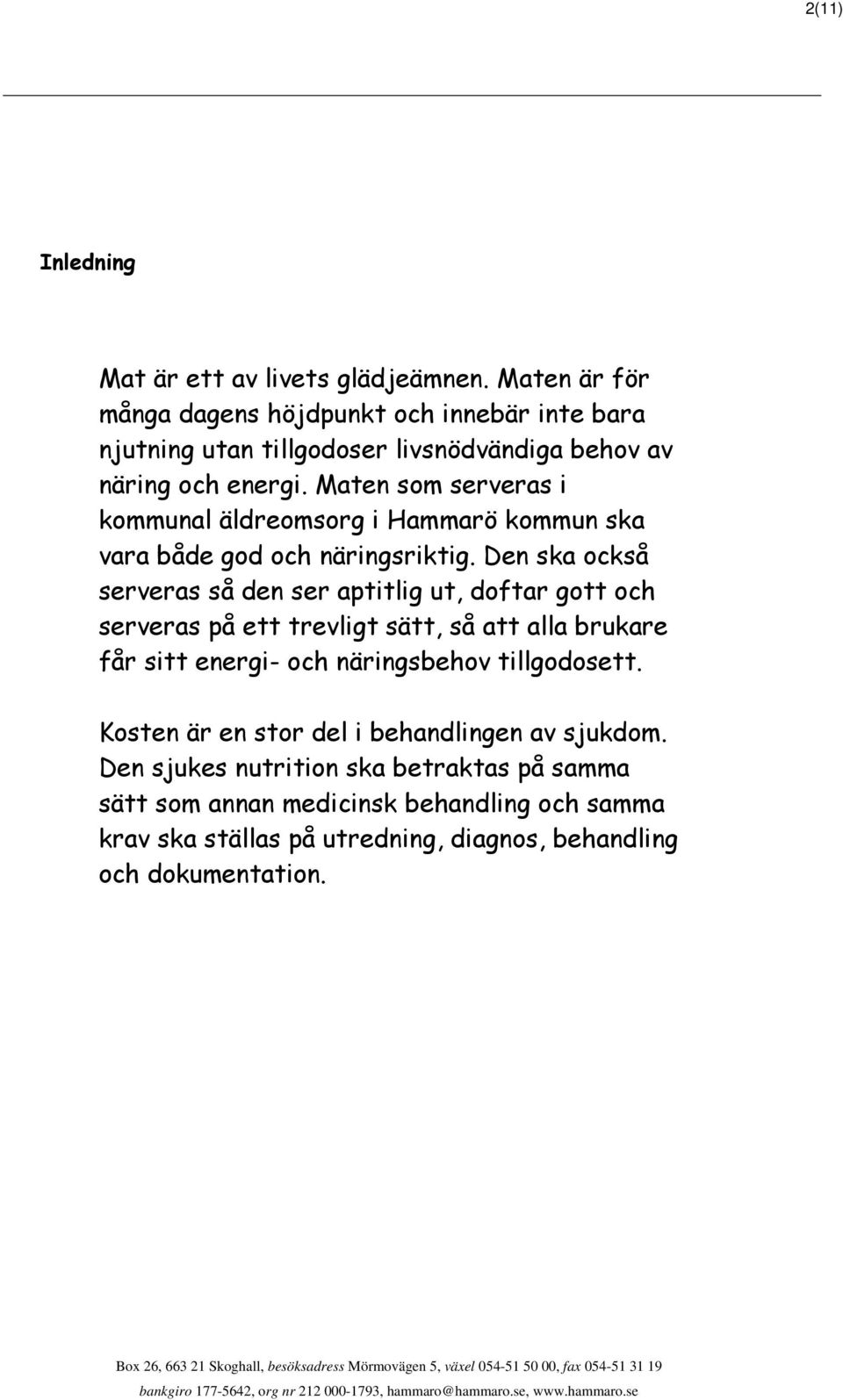 2(11)

Inledning

Mat är ett av livets glädjeämnen. Maten är för många dagens höjdpunkt och innebär inte bara njutning utan tillgodoser livsnödvändiga behov av näring och energi. Maten som serveras i kommunal äldreomsorg i Hammarö kommun ska vara både god och näringsriktig. Den ska också serveras så den ser aptitlig ut, doftar gott och serveras på ett trevligt sätt, så att alla brukare får sitt energi- och näringsbehov tillgodosett.

Kosten är en stor del i behandlingen av sjukdom. Den sjukes nutrition ska betraktas på samma sätt som annan medicinsk behandling och samma krav ska ställas på utredning, diagnos, behandling och dokumentation.

Box 26, 663 21 Skoghall, besöksadress Mörmovägen 5, växel 054-51 50 00, fax 054-51 31 19
bankgiro 177-5642, org nr 212 000-1793, hammaro@hammaro.se, www.hammaro.se